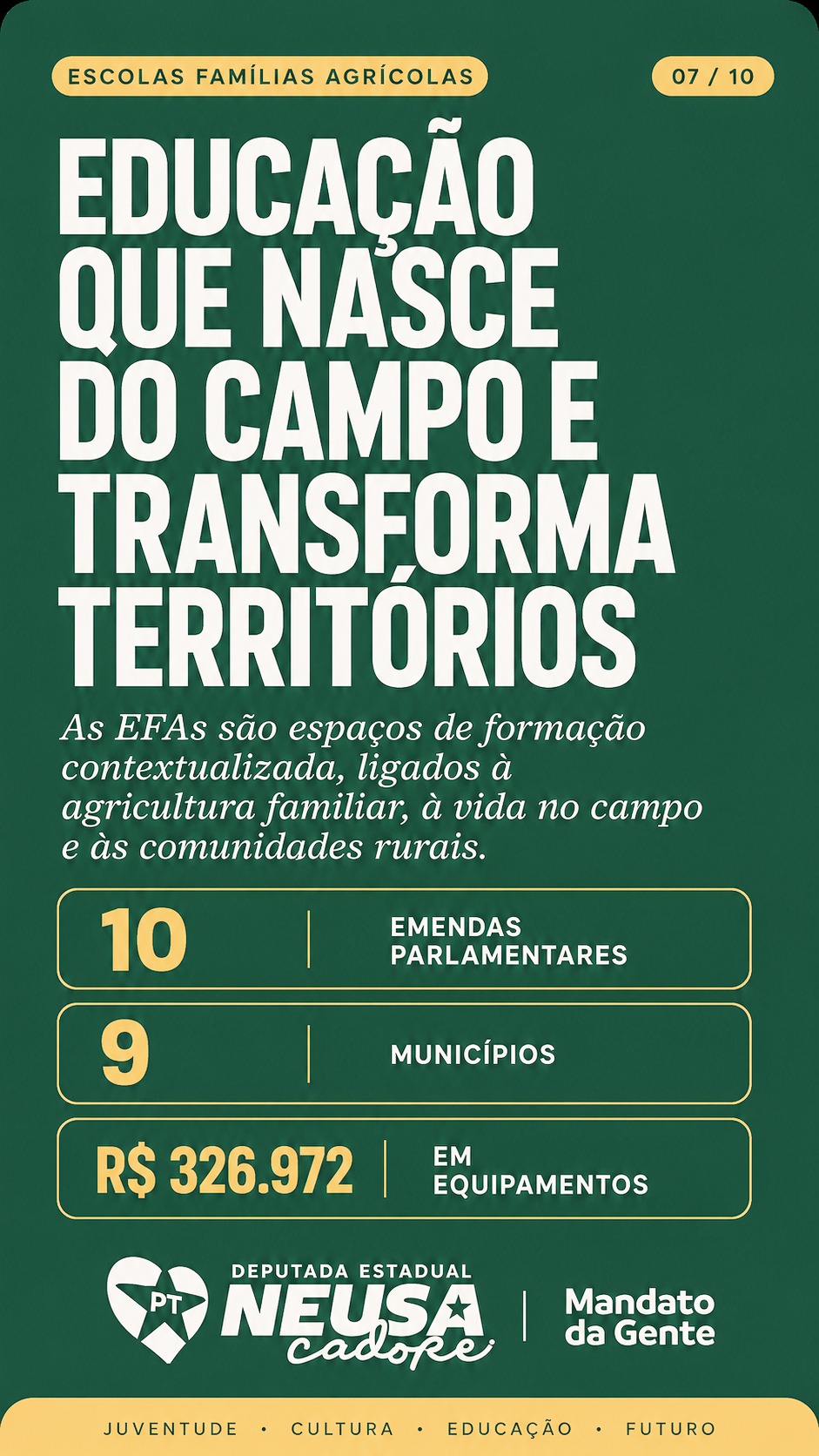 ESCOLAS FAMÍLIAS AGRÍCOLAS

07 / 10

EDUCAÇÃO QUE NASCE DO CAMPO E TRANSFORMA TERRITÓRIOS

As EFAs são espaços de formação contextualizada, ligados à agricultura familiar, à vida no campo e às comunidades rurais.

10
EMENDAS PARLAMENTARES

9
MUNICÍPIOS

R$ 326.972
EM EQUIPAMENTOS

PT
DEPUTADA ESTADUAL
NEUSA
cadore

Mandato da Gente

JUVENTUDE • CULTURA • EDUCAÇÃO • FUTURO